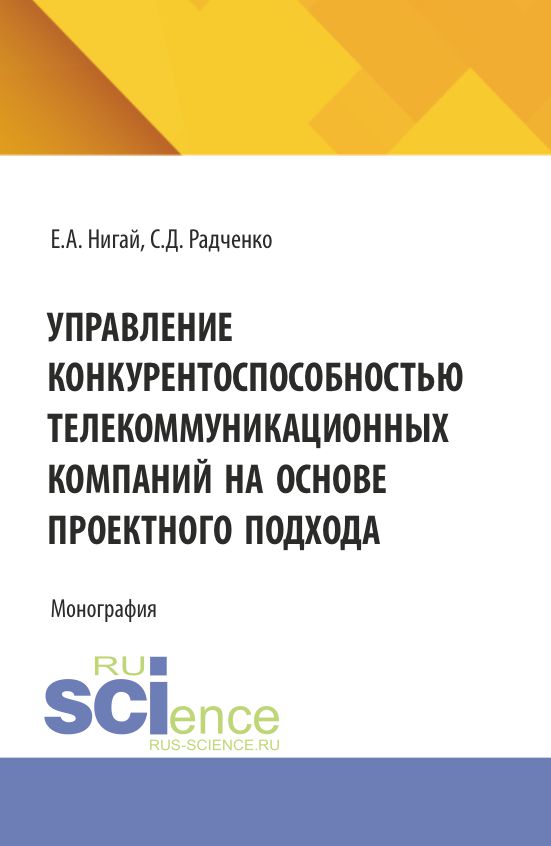 Е.А. Нигай, С.Д. Радченко

УПРАВЛЕНИЕ КОНКУРЕНТОСПОСОБНОСТЬЮ ТЕЛЕКОММУНИКАЦИОННЫХ КОМПАНИЙ НА ОСНОВЕ ПРОЕКТНОГО ПОДХОДА

Монография

RU
SCIence
RUS-SCIENCE.RU